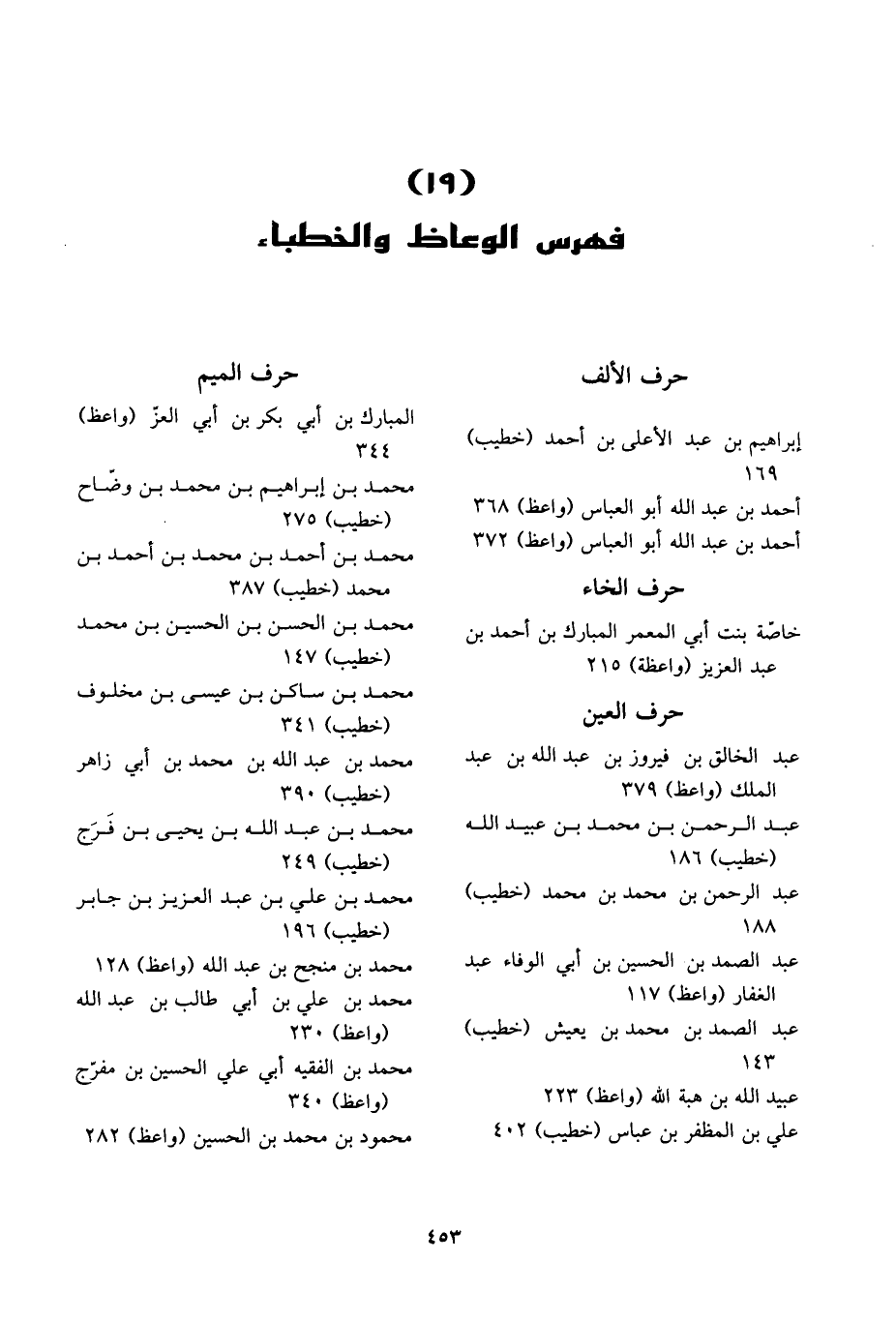 (١٩)
فهرس الوعاظ والخطباء

حرف الألف

إبراهيم بن عبد الأعلى بن أحمد (خطيب) ١٦٩
أحمد بن عبد الله أبو العباس (واعظ) ٣٦٨
أحمد بن عبد الله أبو العباس (واعظ) ٣٧٢

حرف الخاء

خاصّة بنت أبي المعمر المبارك بن أحمد بن عبد العزيز (واعظة) ٢١٥

حرف العين

عبد الخالق بن فيروز بن عبد الله بن عبد الملك (واعظ) ٣٧٩
عبد الرحمن بن محمد بن عبيد الله (خطيب) ١٨٦
عبد الرحمن بن محمد بن محمد (خطيب) ١٨٨
عبد الصمد بن الحسين بن أبي الوفاء عبد الغفار (واعظ) ١١٧
عبد الصمد بن محمد بن يعيش (خطيب) ١٤٣
عبيد الله بن هبة الله (واعظ) ٢٢٣
علي بن المظفر بن عباس (خطيب) ٤٠٢

حرف الميم

المبارك بن أبي بكر بن أبي العزّ (واعظ) ٣٤٤
محمد بن إبراهيم بن محمد بن وضّاح (خطيب) ٢٧٥
محمد بن أحمد بن محمد بن أحمد بن محمد (خطيب) ٣٨٧
محمد بن الحسن بن الحسين بن محمد (خطيب) ١٤٧
محمد بن ساكن بن عيسى بن مخلوف (خطيب) ٣٤١
محمد بن عبد الله بن محمد بن أبي زاهر (خطيب) ٣٩٠
محمد بن عبد الله بن يحيى بن فَرَج (خطيب) ٢٤٩
محمد بن علي بن عبد العزيز بن جابر (خطيب) ١٩٦
محمد بن منجح بن عبد الله (واعظ) ١٢٨
محمد بن علي بن أبي طالب بن عبد الله (واعظ) ٢٣٠
محمد بن الفقيه أبي علي الحسين بن مفرّج (واعظ) ٣٤٠
محمود بن محمد بن الحسين (واعظ) ٢٨٢

٤٥٣